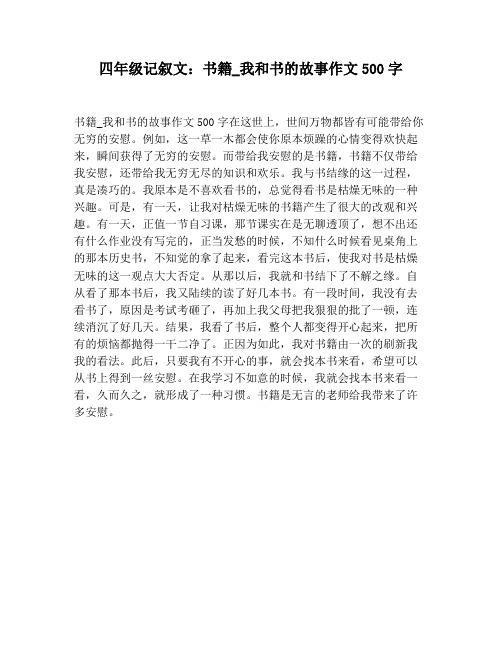 四年级记叙文：书籍_我和书的故事作文 500 字

书籍_我和书的故事作文 500 字在这世上，世间万物都皆有可能带给你无穷的安慰。例如，这一草一木都会使你原本烦躁的心情变得欢快起来，瞬间获得了无穷的安慰。而带给我安慰的是书籍，书籍不仅带给我安慰，还带给我无穷无尽的知识和欢乐。我与书结缘的这一过程，真是凑巧的。我原本是不喜欢看书的，总觉得看书是枯燥无味的一种兴趣。可是，有一天，让我对枯燥无味的书籍产生了很大的改观和兴趣。有一天，正值一节自习课，那节课实在是无聊透顶了，想不出还有什么作业没有写完的，正当发愁的时候，不知什么时候看见桌角上的那本历史书，不知觉的拿了起来，看完这本书后，使我对书是枯燥无味的这一观点大大否定。从那以后，我就和书结下了不解之缘。自从看了那本书后，我又陆续的读了好几本书。有一段时间，我没有去看书了，原因是考试考砸了，再加上我父母把我狠狠的批了一顿，连续消沉了好几天。结果，我看了书后，整个人都变得开心起来，把所有的烦恼都抛得一干二净了。正因为如此，我对书籍由一次的刷新我我的看法。此后，只要我有不开心的事，就会找本书来看，希望可以从书上得到一丝安慰。在我学习不如意的时候，我就会找本书来看一看，久而久之，就形成了一种习惯。书籍是无言的老师给我带来了许多安慰。